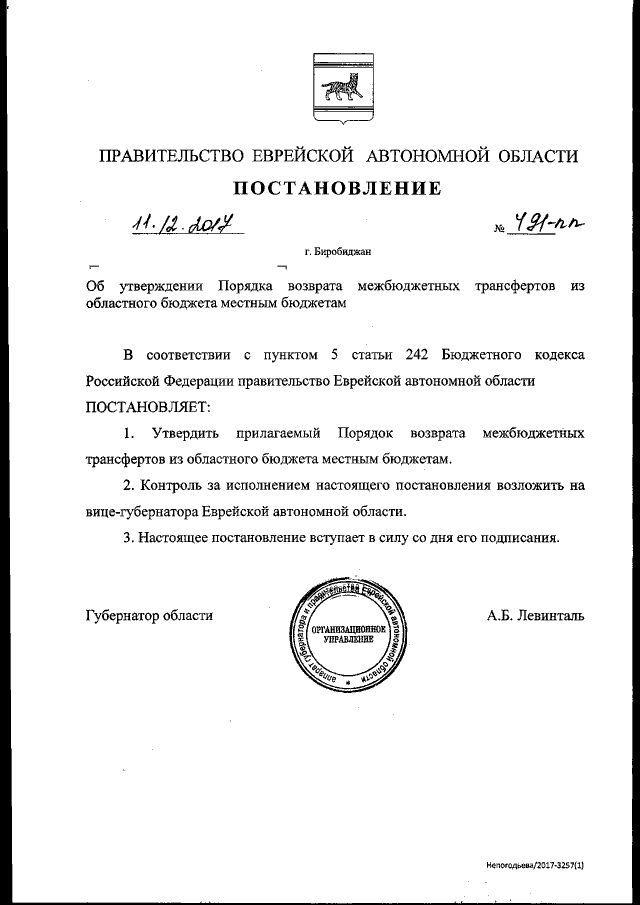 ПРАВИТЕЛЬСТВО ЕВРЕЙСКОЙ АВТОНОМНОЙ ОБЛАСТИ

ПОСТАНОВЛЕНИЕ

11.12.2017 № 491-пп

г. Биробиджан

Об утверждении Порядка возврата межбюджетных трансфертов из областного бюджета местным бюджетам

В соответствии с пунктом 5 статьи 242 Бюджетного кодекса Российской Федерации правительство Еврейской автономной области

ПОСТАНОВЛЯЕТ:

1. Утвердить прилагаемый Порядок возврата межбюджетных трансфертов из областного бюджета местным бюджетам.

2. Контроль за исполнением настоящего постановления возложить на вице-губернатора Еврейской автономной области.

3. Настоящее постановление вступает в силу со дня его подписания.

Губернатор области

аппарат губернатора и правительства Еврейской автономной области
ОРГАНИЗАЦИОННОЕ УПРАВЛЕНИЕ

А.Б. Левинталь

Непогодьева/2017-3257(1)